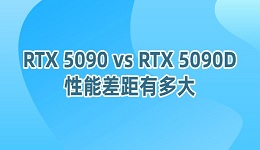 RTX 5090 vs RTX 5090D
性能差距有多大